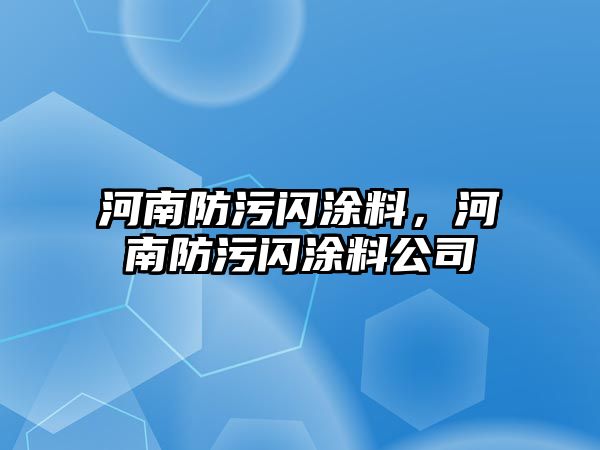 河南防污闪涂料，河南防污闪涂料公司